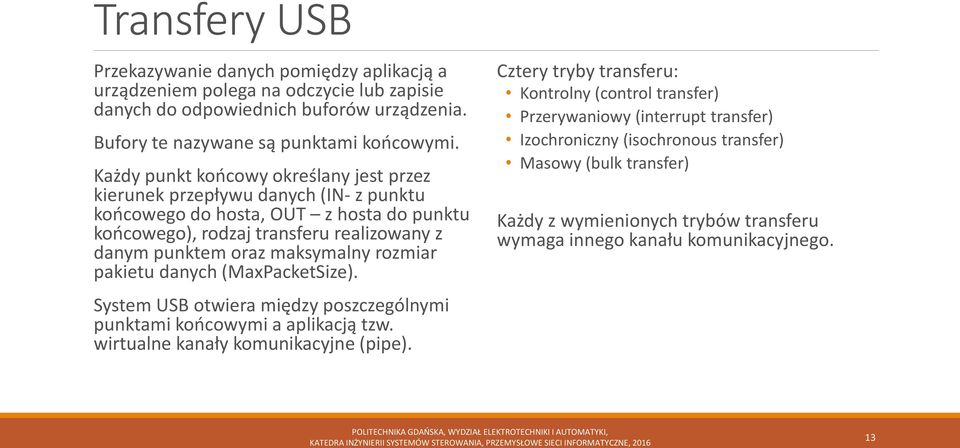 Transfery USB

Przekazywanie danych pomiędzy aplikacją a urządzeniem polega na odczycie lub zapisie danych do odpowiednich buforów urządzenia.

Bufory te nazywane są punktami końcowymi.

Każdy punkt końcowy określany jest przez kierunek przepływu danych (IN- z punktu końcowego do hosta, OUT – z hosta do punktu końcowego), rodzaj transferu realizowany z danym punktem oraz maksymalny rozmiar pakietu danych (MaxPacketSize).

System USB otwiera między poszczególnymi punktami końcowymi a aplikacją tzw. wirtualne kanały komunikacyjne (pipe).

Cztery tryby transferu:
• Kontrolny (control transfer)
• Przerywaniowy (interrupt transfer)
• Izochroniczny (isochronous transfer)
• Masowy (bulk transfer)

Każdy z wymienionych trybów transferu wymaga innego kanału komunikacyjnego.

POLITECHNIKA GDAŃSKA, WYDZIAŁ ELEKTROTECHNIKI I AUTOMATYKI, KATEDRA INŻYNIERII SYSTEMÓW STEROWANIA, PRZEMYSŁOWE SIECI INFORMATYCZNE, 2016

13